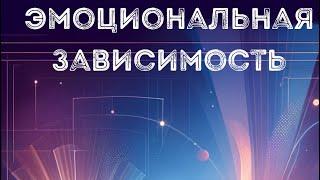 ЭМОЦИОНАЛЬНАЯ ЗАВИСИМОСТЬ